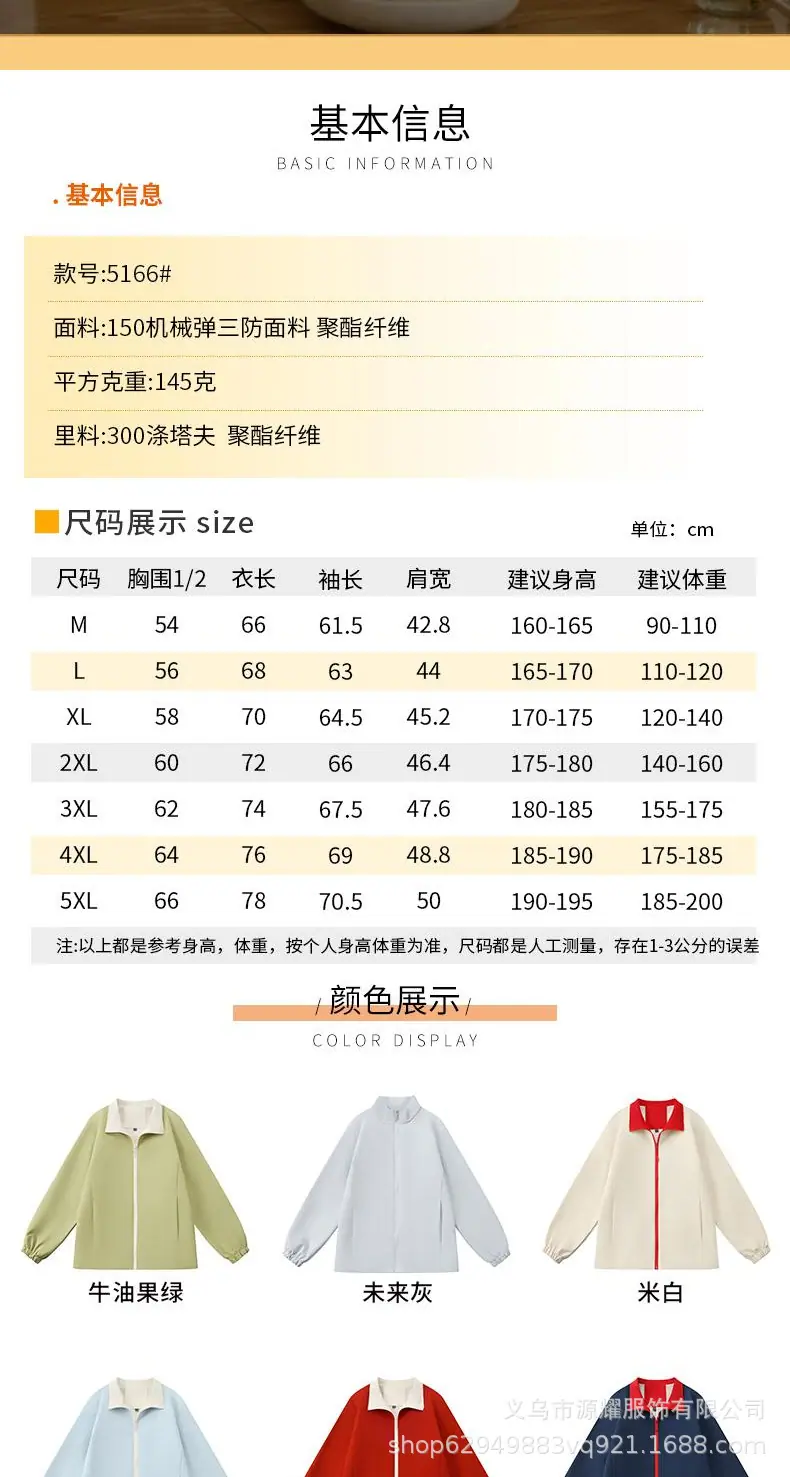 基本信息

BASIC INFORMATION

. 基本信息

款号:5166#

面料:150机械弹三防面料 聚酯纤维

平方克重:145克

里料:300涤塔夫 聚酯纤维

尺码展示 size

单位：cm

| 尺码 | 胸围1/2 | 衣长 | 袖长 | 肩宽 | 建议身高 | 建议体重 |
|---|---|---|---|---|---|---|
| M | 54 | 66 | 61.5 | 42.8 | 160-165 | 90-110 |
| L | 56 | 68 | 63 | 44 | 165-170 | 110-120 |
| XL | 58 | 70 | 64.5 | 45.2 | 170-175 | 120-140 |
| 2XL | 60 | 72 | 66 | 46.4 | 175-180 | 140-160 |
| 3XL | 62 | 74 | 67.5 | 47.6 | 180-185 | 155-175 |
| 4XL | 64 | 76 | 69 | 48.8 | 185-190 | 175-185 |
| 5XL | 66 | 78 | 70.5 | 50 | 190-195 | 185-200 |

注:以上都是参考身高，体重，按个人身高体重为准，尺码都是人工测量，存在1-3公分的误差

/ 颜色展示 /

COLOR DISPLAY

牛油果绿

未来灰

米白

义乌市源耀服饰有限公司
shop62949883vq921.1688.com